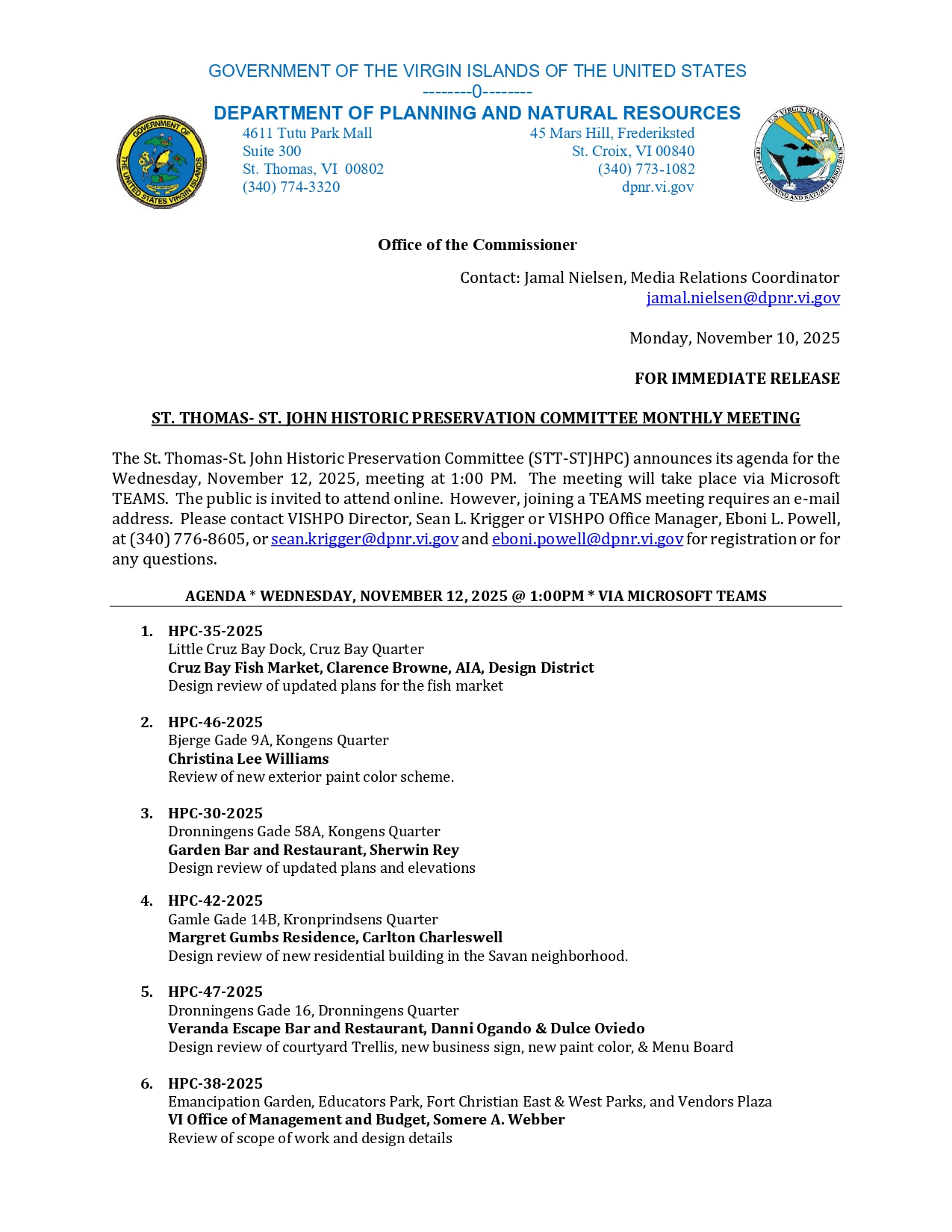 GOVERNMENT OF THE VIRGIN ISLANDS OF THE UNITED STATES
--------0--------
DEPARTMENT OF PLANNING AND NATURAL RESOURCES

GOVERNMENT OF THE UNITED STATES VIRGIN ISLANDS

4611 Tutu Park Mall
Suite 300
St. Thomas, VI 00802
(340) 774-3320

45 Mars Hill, Frederiksted
St. Croix, VI 00840
(340) 773-1082
dpnr.vi.gov

U.S. VIRGIN ISLANDS DEPT. OF PLANNING AND NATURAL RESOURCES

Office of the Commissioner

Contact: Jamal Nielsen, Media Relations Coordinator
jamal.nielsen@dpnr.vi.gov

Monday, November 10, 2025

FOR IMMEDIATE RELEASE

ST. THOMAS- ST. JOHN HISTORIC PRESERVATION COMMITTEE MONTHLY MEETING

The St. Thomas-St. John Historic Preservation Committee (STT-STJHPC) announces its agenda for the Wednesday, November 12, 2025, meeting at 1:00 PM. The meeting will take place via Microsoft TEAMS. The public is invited to attend online. However, joining a TEAMS meeting requires an e-mail address. Please contact VISHPO Director, Sean L. Krigger or VISHPO Office Manager, Eboni L. Powell, at (340) 776-8605, or sean.krigger@dpnr.vi.gov and eboni.powell@dpnr.vi.gov for registration or for any questions.

AGENDA * WEDNESDAY, NOVEMBER 12, 2025 @ 1:00PM * VIA MICROSOFT TEAMS

1. HPC-35-2025
Little Cruz Bay Dock, Cruz Bay Quarter
Cruz Bay Fish Market, Clarence Browne, AIA, Design District
Design review of updated plans for the fish market

2. HPC-46-2025
Bjerge Gade 9A, Kongens Quarter
Christina Lee Williams
Review of new exterior paint color scheme.

3. HPC-30-2025
Dronningens Gade 58A, Kongens Quarter
Garden Bar and Restaurant, Sherwin Rey
Design review of updated plans and elevations

4. HPC-42-2025
Gamle Gade 14B, Kronprindsens Quarter
Margret Gumbs Residence, Carlton Charleswell
Design review of new residential building in the Savan neighborhood.

5. HPC-47-2025
Dronningens Gade 16, Dronningens Quarter
Veranda Escape Bar and Restaurant, Danni Ogando & Dulce Oviedo
Design review of courtyard Trellis, new business sign, new paint color, & Menu Board

6. HPC-38-2025
Emancipation Garden, Educators Park, Fort Christian East & West Parks, and Vendors Plaza
VI Office of Management and Budget, Somere A. Webber
Review of scope of work and design details